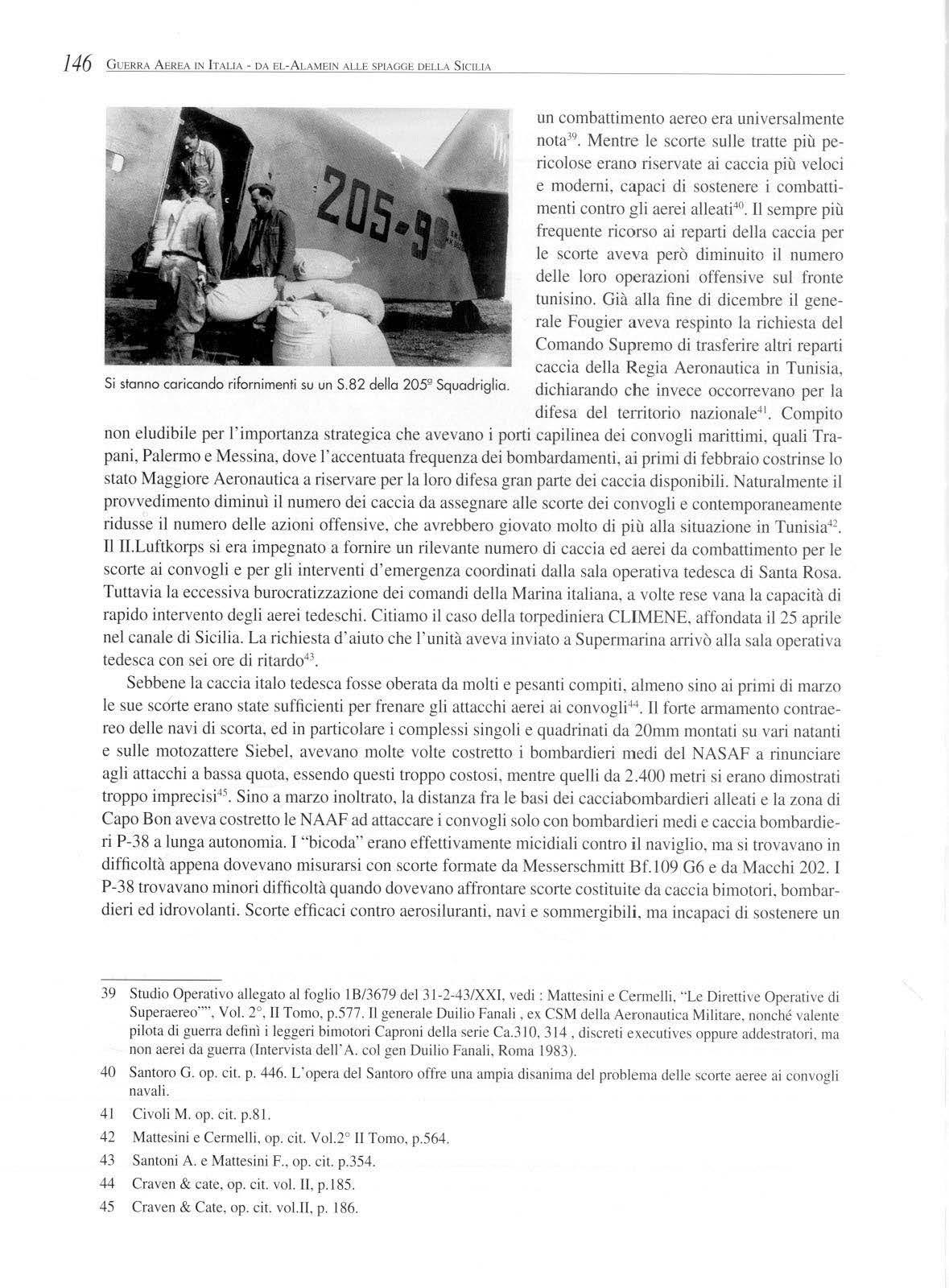 146 GUERRA AEREA IN ITALIA - DA EL-ALAMEIN ALLE SPIAGGE DELLA SICILIA

205-9

Si stanno caricando rifornimenti su un S.82 della 205ª Squadriglia.

un combattimento aereo era universalmente nota$^{39}$. Mentre le scorte sulle tratte più pericolose erano riservate ai caccia più veloci e moderni, capaci di sostenere i combattimenti contro gli aerei alleati$^{40}$. Il sempre più frequente ricorso ai reparti della caccia per le scorte aveva però diminuito il numero delle loro operazioni offensive sul fronte tunisino. Già alla fine di dicembre il generale Fougier aveva respinto la richiesta del Comando Supremo di trasferire altri reparti caccia della Regia Aeronautica in Tunisia, dichiarando che invece occorrevano per la difesa del territorio nazionale$^{41}$. Compito non eludibile per l'importanza strategica che avevano i porti capilinea dei convogli marittimi, quali Trapani, Palermo e Messina, dove l'accentuata frequenza dei bombardamenti, ai primi di febbraio costrinse lo stato Maggiore Aeronautica a riservare per la loro difesa gran parte dei caccia disponibili. Naturalmente il provvedimento diminuì il numero dei caccia da assegnare alle scorte dei convogli e contemporaneamente ridusse il numero delle azioni offensive, che avrebbero giovato molto di più alla situazione in Tunisia$^{42}$. Il II.Luftkorps si era impegnato a fornire un rilevante numero di caccia ed aerei da combattimento per le scorte ai convogli e per gli interventi d'emergenza coordinati dalla sala operativa tedesca di Santa Rosa. Tuttavia la eccessiva burocratizzazione dei comandi della Marina italiana, a volte rese vana la capacità di rapido intervento degli aerei tedeschi. Citiamo il caso della torpediniera CLIMENE, affondata il 25 aprile nel canale di Sicilia. La richiesta d'aiuto che l'unità aveva inviato a Supermarina arrivò alla sala operativa tedesca con sei ore di ritardo$^{43}$.

Sebbene la caccia italo tedesca fosse oberata da molti e pesanti compiti, almeno sino ai primi di marzo le sue scorte erano state sufficienti per frenare gli attacchi aerei ai convogli$^{44}$. Il forte armamento contraereo delle navi di scorta, ed in particolare i complessi singoli e quadrinati da 20mm montati su vari natanti e sulle motozattere Siebel, avevano molte volte costretto i bombardieri medi del NASAF a rinunciare agli attacchi a bassa quota, essendo questi troppo costosi, mentre quelli da 2.400 metri si erano dimostrati troppo imprecisi$^{45}$. Sino a marzo inoltrato, la distanza fra le basi dei cacciabombardieri alleati e la zona di Capo Bon aveva costretto le NAAF ad attaccare i convogli solo con bombardieri medi e caccia bombardieri P-38 a lunga autonomia. I "bicoda" erano effettivamente micidiali contro il naviglio, ma si trovavano in difficoltà appena dovevano misurarsi con scorte formate da Messerschmitt Bf.109 G6 e da Macchi 202. I P-38 trovavano minori difficoltà quando dovevano affrontare scorte costituite da caccia bimotori, bombardieri ed idrovolanti. Scorte efficaci contro aerosiluranti, navi e sommergibili, ma incapaci di sostenere un

39 Studio Operativo allegato al foglio 1B/3679 del 31-2-43/XXI, vedi : Mattesini e Cermelli, "Le Direttive Operative di Superaereo"", Vol. 2°, II Tomo, p.577. Il generale Duilio Fanali , ex CSM della Aeronautica Militare, nonché valente pilota di guerra definì i leggeri bimotori Caproni della serie Ca.310, 314 , discreti executives oppure addestratori, ma non aerei da guerra (Intervista dell'A. col gen Duilio Fanali, Roma 1983).

40 Santoro G. op. cit. p. 446. L'opera del Santoro offre una ampia disanima del problema delle scorte aeree ai convogli navali.

41 Civoli M. op. cit. p.81.

42 Mattesini e Cermelli, op. cit. Vol.2° II Tomo, p.564.

43 Santoni A. e Mattesini F., op. cit. p.354.

44 Craven & cate, op. cit. vol. II, p.185.

45 Craven & Cate, op. cit. vol.II, p. 186.